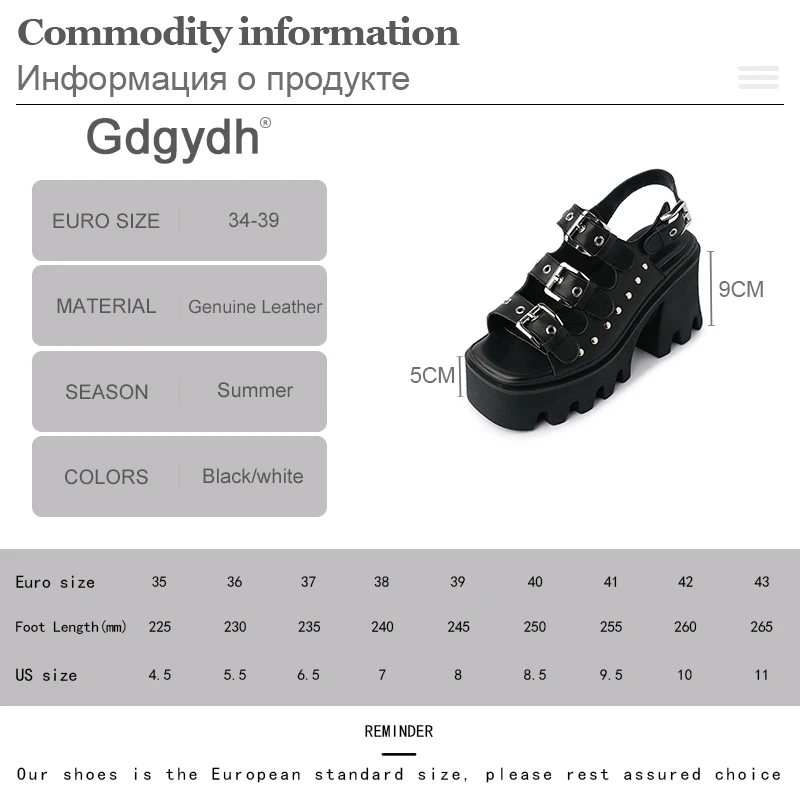 Commodity information
Информация о продукте

Gdgydh®

| EURO SIZE | 34-39 |
|---|---|
| MATERIAL | Genuine Leather |
| SEASON | Summer |
| COLORS | Black/white |

9CM
5CM

| Euro size | 35 | 36 | 37 | 38 | 39 | 40 | 41 | 42 | 43 |
|---|---|---|---|---|---|---|---|---|---|
| Foot Length(mm) | 225 | 230 | 235 | 240 | 245 | 250 | 255 | 260 | 265 |
| US size | 4.5 | 5.5 | 6.5 | 7 | 8 | 8.5 | 9.5 | 10 | 11 |

REMINDER

Our shoes is the European standard size, please rest assured choice